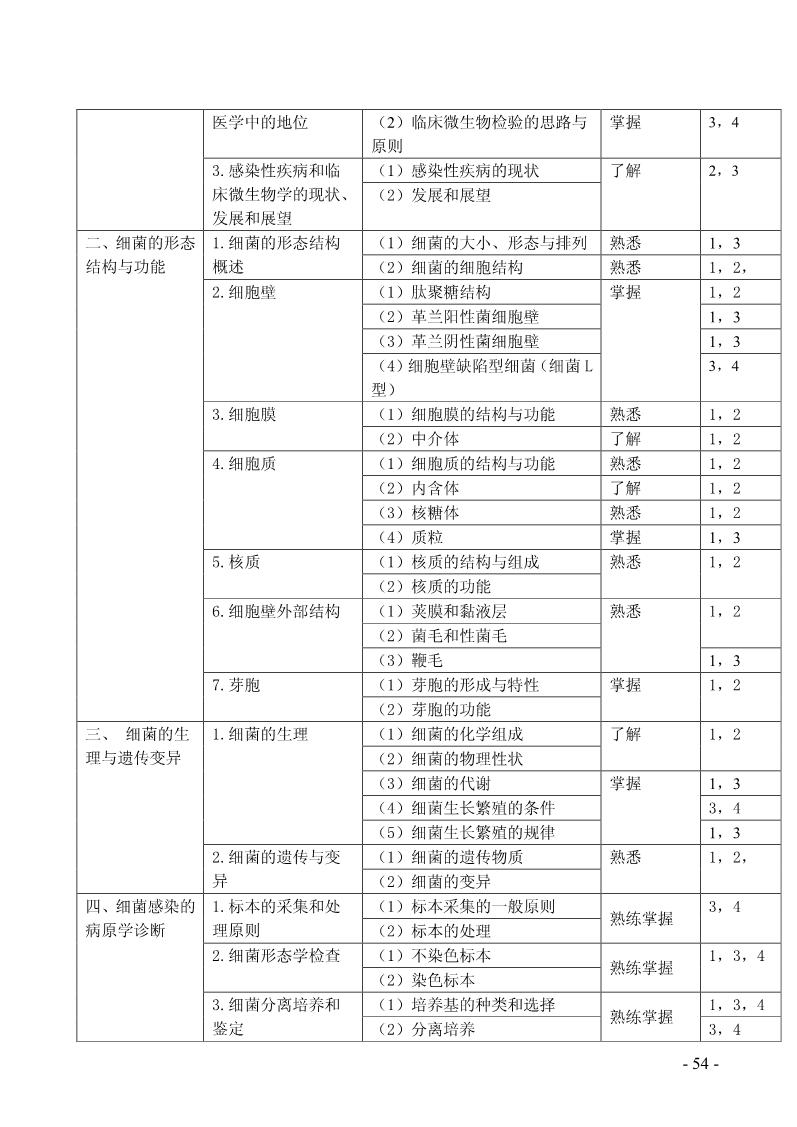 |  |  |  |  |  |
|---|---|---|---|---|
|  | 医学中的地位 | （2）临床微生物检验的思路与原则 | 掌握 | 3，4 |
|  | 3.感染性疾病和临床微生物学的现状、发展和展望 | （1）感染性疾病的现状 | 了解 | 2，3 |
|  |  | （2）发展和展望 |  |  |
| 二、细菌的形态结构与功能 | 1.细菌的形态结构概述 | （1）细菌的大小、形态与排列 | 熟悉 | 1，3 |
|  |  | （2）细菌的细胞结构 | 熟悉 | 1，2， |
|  | 2.细胞壁 | （1）肽聚糖结构 | 掌握 | 1，2 |
|  |  | （2）革兰阳性菌细胞壁 |  | 1，3 |
|  |  | （3）革兰阴性菌细胞壁 |  | 1，3 |
|  |  | （4）细胞壁缺陷型细菌（细菌L型） |  | 3，4 |
|  | 3.细胞膜 | （1）细胞膜的结构与功能 | 熟悉 | 1，2 |
|  |  | （2）中介体 | 了解 | 1，2 |
|  | 4.细胞质 | （1）细胞质的结构与功能 | 熟悉 | 1，2 |
|  |  | （2）内含体 | 了解 | 1，2 |
|  |  | （3）核糖体 | 熟悉 | 1，2 |
|  |  | （4）质粒 | 掌握 | 1，3 |
|  | 5.核质 | （1）核质的结构与组成 | 熟悉 | 1，2 |
|  |  | （2）核质的功能 |  |  |
|  | 6.细胞壁外部结构 | （1）荚膜和黏液层 | 熟悉 | 1，2 |
|  |  | （2）菌毛和性菌毛 |  |  |
|  |  | （3）鞭毛 |  | 1，3 |
|  | 7.芽胞 | （1）芽胞的形成与特性 | 掌握 | 1，2 |
|  |  | （2）芽胞的功能 |  |  |
| 三、 细菌的生理与遗传变异 | 1.细菌的生理 | （1）细菌的化学组成 | 了解 | 1，2 |
|  |  | （2）细菌的物理性状 |  |  |
|  |  | （3）细菌的代谢 | 掌握 | 1，3 |
|  |  | （4）细菌生长繁殖的条件 |  | 3，4 |
|  |  | （5）细菌生长繁殖的规律 |  | 1，3 |
|  | 2.细菌的遗传与变异 | （1）细菌的遗传物质 | 熟悉 | 1，2， |
|  |  | （2）细菌的变异 |  |  |
| 四、细菌感染的病原学诊断 | 1.标本的采集和处理原则 | （1）标本采集的一般原则 | 熟练掌握 | 3，4 |
|  |  | （2）标本的处理 |  |  |
|  | 2.细菌形态学检查 | （1）不染色标本 | 熟练掌握 | 1，3，4 |
|  |  | （2）染色标本 |  |  |
|  | 3.细菌分离培养和鉴定 | （1）培养基的种类和选择 | 熟练掌握 | 1，3，4 |
|  |  | （2）分离培养 |  | 3，4 |

- 54 -